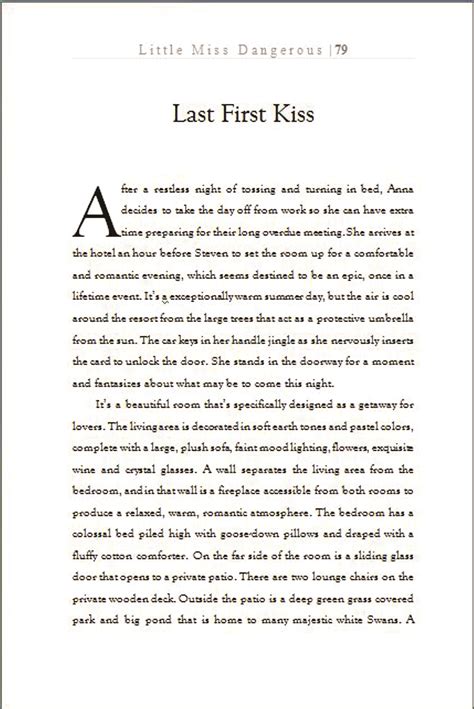 Little Miss Dangerous | 79

Last First Kiss

After a restless night of tossing and turning in bed, Anna decides to take the day off from work so she can have extra time preparing for their long overdue meeting. She arrives at the hotel an hour before Steven to set the room up for a comfortable and romantic evening, which seems destined to be an epic, once in a lifetime event. It's a exceptionally warm summer day, but the air is cool around the resort from the large trees that act as a protective umbrella from the sun. The car keys in her handle jingle as she nervously inserts the card to unlock the door. She stands in the doorway for a moment and fantasizes about what may be to come this night.

It's a beautiful room that's specifically designed as a getaway for lovers. The living area is decorated in soft earth tones and pastel colors, complete with a large, plush sofa, faint mood lighting, flowers, exquisite wine and crystal glasses. A wall separates the living area from the bedroom, and in that wall is a fireplace accessible from both rooms to produce a relaxed, warm, romantic atmosphere. The bedroom has a colossal bed piled high with goose-down pillows and draped with a fluffy cotton comforter. On the far side of the room is a sliding glass door that opens to a private patio. There are two lounge chairs on the private wooden deck. Outside the patio is a deep green grass covered park and big pond that is home to many majestic white Swans. A